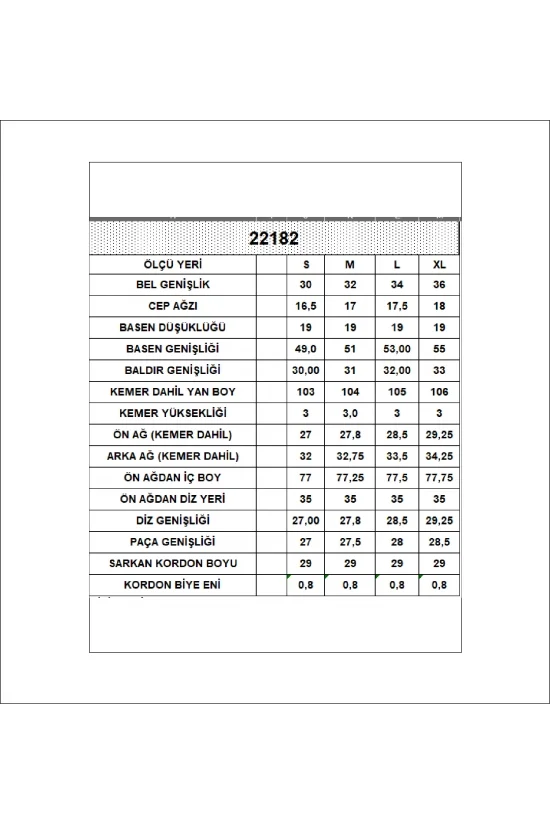 22182

| ÖLÇÜ YERİ | | S | M | L | XL |
|---|---|---|---|---|---|
| BEL GENİŞLİK | | 30 | 32 | 34 | 36 |
| CEP AĞZI | | 16,5 | 17 | 17,5 | 18 |
| BASEN DÜŞÜKLÜĞÜ | | 19 | 19 | 19 | 19 |
| BASEN GENİŞLİĞİ | | 49,0 | 51 | 53,00 | 55 |
| BALDIR GENİŞLİĞİ | | 30,00 | 31 | 32,00 | 33 |
| KEMER DAHİL YAN BOY | | 103 | 104 | 105 | 106 |
| KEMER YÜKSEKLİĞİ | | 3 | 3,0 | 3 | 3 |
| ÖN AĞ (KEMER DAHİL) | | 27 | 27,8 | 28,5 | 29,25 |
| ARKA AĞ (KEMER DAHİL) | | 32 | 32,75 | 33,5 | 34,25 |
| ÖN AĞDAN İÇ BOY | | 77 | 77,25 | 77,5 | 77,75 |
| ÖN AĞDAN DİZ YERİ | | 35 | 35 | 35 | 35 |
| DİZ GENİŞLİĞİ | | 27,00 | 27,8 | 28,5 | 29,25 |
| PAÇA GENİŞLİĞİ | | 27 | 27,5 | 28 | 28,5 |
| SARKAN KORDON BOYU | | 29 | 29 | 29 | 29 |
| KORDON BİYE ENİ | | 0,8 | 0,8 | 0,8 | 0,8 |